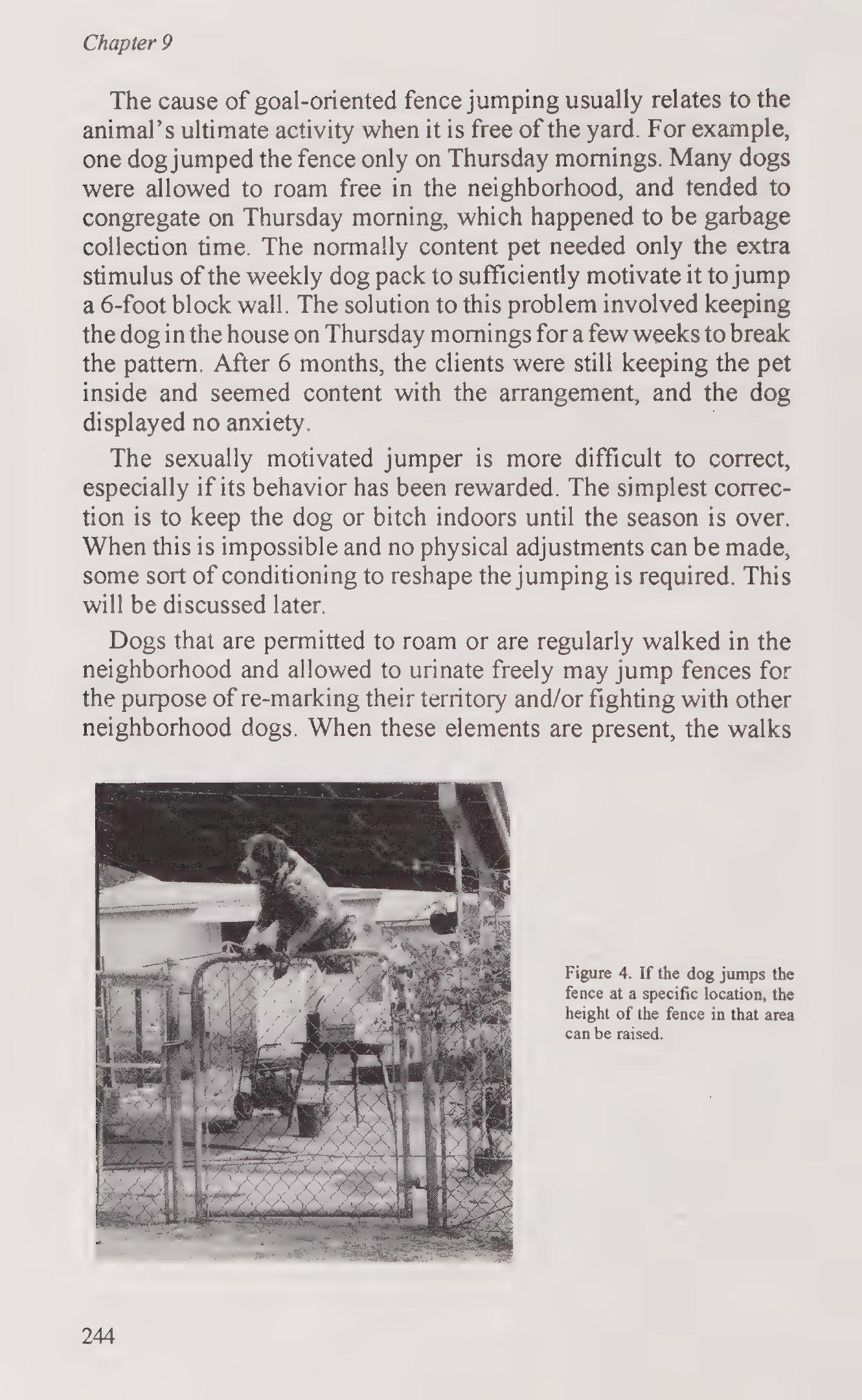 Chapter 9

The cause of goal-oriented fence jumping usually relates to the animal's ultimate activity when it is free of the yard. For example, one dog jumped the fence only on Thursday mornings. Many dogs were allowed to roam free in the neighborhood, and tended to congregate on Thursday morning, which happened to be garbage collection time. The normally content pet needed only the extra stimulus of the weekly dog pack to sufficiently motivate it to jump a 6-foot block wall. The solution to this problem involved keeping the dog in the house on Thursday mornings for a few weeks to break the pattern. After 6 months, the clients were still keeping the pet inside and seemed content with the arrangement, and the dog displayed no anxiety.

The sexually motivated jumper is more difficult to correct, especially if its behavior has been rewarded. The simplest correction is to keep the dog or bitch indoors until the season is over. When this is impossible and no physical adjustments can be made, some sort of conditioning to reshape the jumping is required. This will be discussed later.

Dogs that are permitted to roam or are regularly walked in the neighborhood and allowed to urinate freely may jump fences for the purpose of re-marking their territory and/or fighting with other neighborhood dogs. When these elements are present, the walks

Figure 4. If the dog jumps the fence at a specific location, the height of the fence in that area can be raised.

244